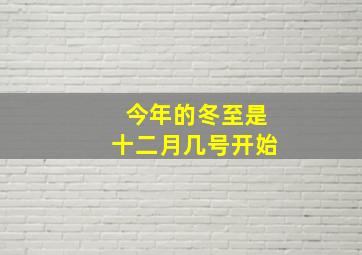 今年的冬至是
十二月几号开始